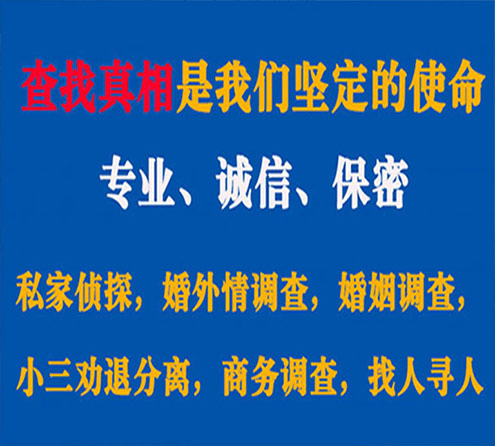 查找真相是我们坚定的使命

专业、诚信、保密

私家侦探，婚外情调查，婚姻调查，

小三劝退分离，商务调查，找人寻人